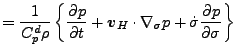 $= \frac{1}{C_p^d \rho} \left\{ \frac{\partial p}{\partial t} + \boldsymbol{v}_H \cdot \nabla_\sigma p + \dot{\sigma} \frac{\partial p}{\partial \sigma} \right\}$